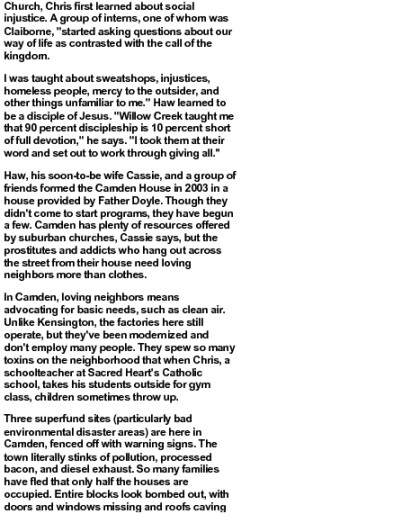 Church, Chris first learned about social injustice. A group of interns, one of whom was Claiborne, "started asking questions about our way of life as contrasted with the call of the kingdom.

I was taught about sweatshops, injustices, homeless people, mercy to the outsider, and other things unfamiliar to me." Haw learned to be a disciple of Jesus. "Willow Creek taught me that 90 percent discipleship is 10 percent short of full devotion," he says. "I took them at their word and set out to work through giving all."

Haw, his soon-to-be wife Cassie, and a group of friends formed the Camden House in 2003 in a house provided by Father Doyle. Though they didn't come to start programs, they have begun a few. Camden has plenty of resources offered by suburban churches, Cassie says, but the prostitutes and addicts who hang out across the street from their house need loving neighbors more than clothes.

In Camden, loving neighbors means advocating for basic needs, such as clean air. Unlike Kensington, the factories here still operate, but they've been modernized and don't employ many people. They spew so many toxins on the neighborhood that when Chris, a schoolteacher at Sacred Heart's Catholic school, takes his students outside for gym class, children sometimes throw up.

Three superfund sites (particularly bad environmental disaster areas) are here in Camden, fenced off with warning signs. The town literally stinks of pollution, processed bacon, and diesel exhaust. So many families have fled that only half the houses are occupied. Entire blocks look bombed out, with doors and windows missing and roofs caving